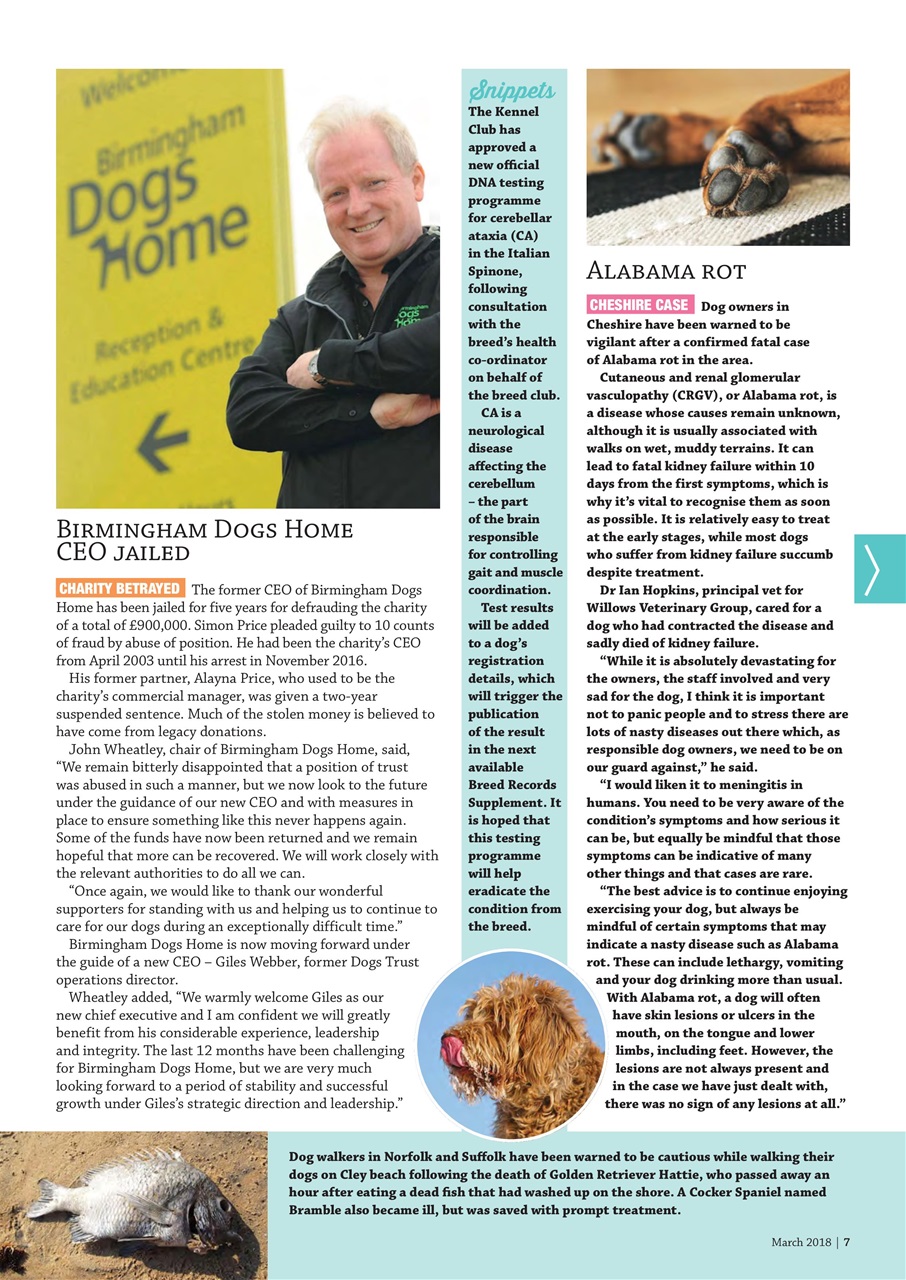 Welcome
Birmingham Dogs Home
Reception & Education Centre

Birmingham Dogs Home

Birmingham Dogs Home CEO jailed

CHARITY BETRAYED The former CEO of Birmingham Dogs Home has been jailed for five years for defrauding the charity of a total of £900,000. Simon Price pleaded guilty to 10 counts of fraud by abuse of position. He had been the charity's CEO from April 2003 until his arrest in November 2016.

His former partner, Alayna Price, who used to be the charity's commercial manager, was given a two-year suspended sentence. Much of the stolen money is believed to have come from legacy donations.

John Wheatley, chair of Birmingham Dogs Home, said, "We remain bitterly disappointed that a position of trust was abused in such a manner, but we now look to the future under the guidance of our new CEO and with measures in place to ensure something like this never happens again. Some of the funds have now been returned and we remain hopeful that more can be recovered. We will work closely with the relevant authorities to do all we can.

"Once again, we would like to thank our wonderful supporters for standing with us and helping us to continue to care for our dogs during an exceptionally difficult time."

Birmingham Dogs Home is now moving forward under the guide of a new CEO – Giles Webber, former Dogs Trust operations director.

Wheatley added, "We warmly welcome Giles as our new chief executive and I am confident we will greatly benefit from his considerable experience, leadership and integrity. The last 12 months have been challenging for Birmingham Dogs Home, but we are very much looking forward to a period of stability and successful growth under Giles's strategic direction and leadership."

Snippets
The Kennel Club has approved a new official DNA testing programme for cerebellar ataxia (CA) in the Italian Spinone, following consultation with the breed's health co-ordinator on behalf of the breed club.

CA is a neurological disease affecting the cerebellum – the part of the brain responsible for controlling gait and muscle coordination.

Test results will be added to a dog's registration details, which will trigger the publication of the result in the next available Breed Records Supplement. It is hoped that this testing programme will help eradicate the condition from the breed.

Alabama rot

CHESHIRE CASE Dog owners in Cheshire have been warned to be vigilant after a confirmed fatal case of Alabama rot in the area.

Cutaneous and renal glomerular vasculopathy (CRGV), or Alabama rot, is a disease whose causes remain unknown, although it is usually associated with walks on wet, muddy terrains. It can lead to fatal kidney failure within 10 days from the first symptoms, which is why it's vital to recognise them as soon as possible. It is relatively easy to treat at the early stages, while most dogs who suffer from kidney failure succumb despite treatment.

Dr Ian Hopkins, principal vet for Willows Veterinary Group, cared for a dog who had contracted the disease and sadly died of kidney failure.

"While it is absolutely devastating for the owners, the staff involved and very sad for the dog, I think it is important not to panic people and to stress there are lots of nasty diseases out there which, as responsible dog owners, we need to be on our guard against," he said.

"I would liken it to meningitis in humans. You need to be very aware of the condition's symptoms and how serious it can be, but equally be mindful that those symptoms can be indicative of many other things and that cases are rare.

"The best advice is to continue enjoying exercising your dog, but always be mindful of certain symptoms that may indicate a nasty disease such as Alabama rot. These can include lethargy, vomiting and your dog drinking more than usual. With Alabama rot, a dog will often have skin lesions or ulcers in the mouth, on the tongue and lower limbs, including feet. However, the lesions are not always present and in the case we have just dealt with, there was no sign of any lesions at all."

Dog walkers in Norfolk and Suffolk have been warned to be cautious while walking their dogs on Cley beach following the death of Golden Retriever Hattie, who passed away an hour after eating a dead fish that had washed up on the shore. A Cocker Spaniel named Bramble also became ill, but was saved with prompt treatment.

March 2018 | 7